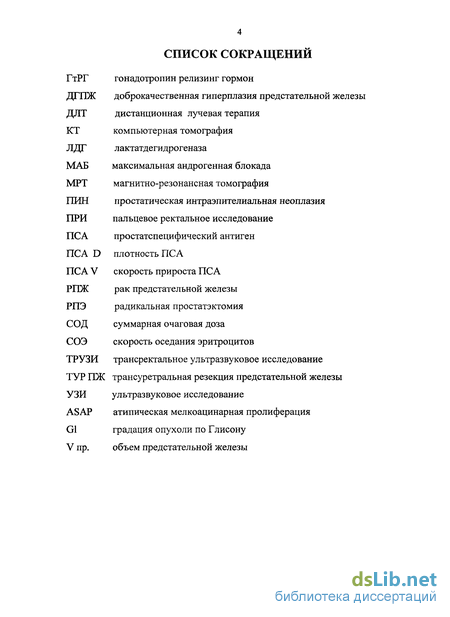 4

СПИСОК СОКРАЩЕНИЙ

ГтРГ гонадотропин релизинг гормон
ДГПЖ доброкачественная гиперплазия предстательной железы
ДЛТ дистанционная лучевая терапия
КТ компьютерная томография
ЛДГ лактатдегидрогеназа
МАБ максимальная андрогенная блокада
МРТ магнитно-резонансная томография
ПИН простатическая интраэпителиальная неоплазия
ПРИ пальцевое ректальное исследование
ПСА простатспецифический антиген
ПСА D плотность ПСА
ПСА V скорость прироста ПСА
РПЖ рак предстательной железы
РПЭ радикальная простатэктомия
СОД суммарная очаговая доза
СОЭ скорость оседания эритроцитов
ТРУЗИ трансректальное ультразвуковое исследование
ТУР ПЖ трансуретральная резекция предстательной железы
УЗИ ультразвуковое исследование
ASAP атипическая мелкоацинарная пролиферация
Gl градация опухоли по Глисону
V пр. объем предстательной железы

dsLib.net
библиотека диссертаций